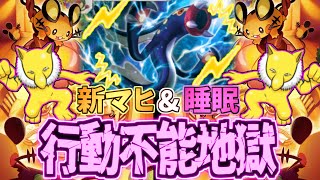 新マヒ＆睡眠
行動不能地獄